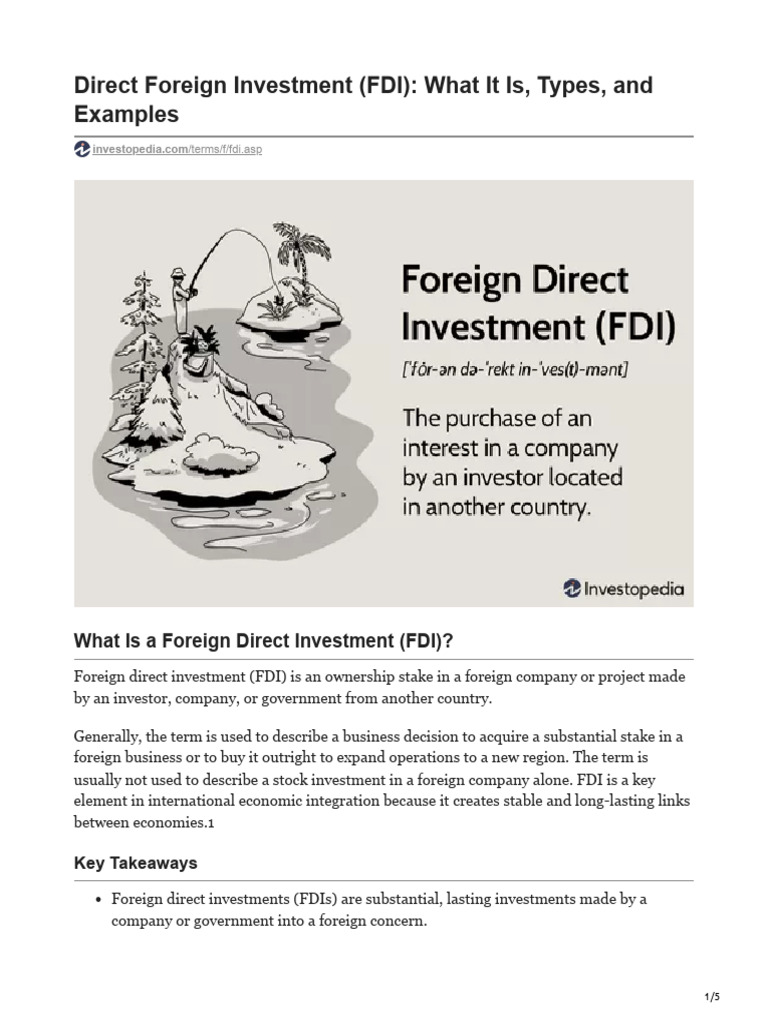 Direct Foreign Investment (FDI): What It Is, Types, and Examples

investopedia.com/terms/f/fdi.asp

Foreign Direct Investment (FDI)

[ˈfôr-ən də-ˈrekt in-ˈves(t)-mənt]

The purchase of an interest in a company by an investor located in another country.

Investopedia

What Is a Foreign Direct Investment (FDI)?

Foreign direct investment (FDI) is an ownership stake in a foreign company or project made by an investor, company, or government from another country.

Generally, the term is used to describe a business decision to acquire a substantial stake in a foreign business or to buy it outright to expand operations to a new region. The term is usually not used to describe a stock investment in a foreign company alone. FDI is a key element in international economic integration because it creates stable and long-lasting links between economies.1

Key Takeaways

• Foreign direct investments (FDIs) are substantial, lasting investments made by a company or government into a foreign concern.

1/5